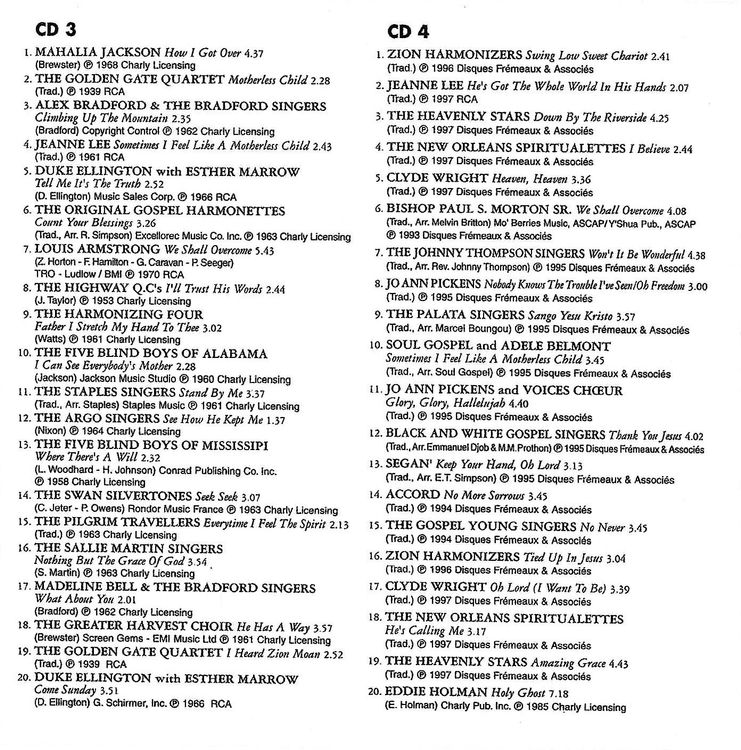 CD 3

1. MAHALIA JACKSON How I Got Over 4.37
(Brewster) ℗ 1968 Charly Licensing
2. THE GOLDEN GATE QUARTET Motherless Child 2.28
(Trad.) ℗ 1939 RCA
3. ALEX BRADFORD & THE BRADFORD SINGERS Climbing Up The Mountain 2.35
(Bradford) Copyright Control ℗ 1962 Charly Licensing
4. JEANNE LEE Sometimes I Feel Like A Motherless Child 2.43
(Trad.) ℗ 1961 RCA
5. DUKE ELLINGTON with ESTHER MARROW Tell Me It's The Truth 2.52
(D. Ellington) Music Sales Corp. ℗ 1966 RCA
6. THE ORIGINAL GOSPEL HARMONETTES Count Your Blessings 3.26
(Trad., Arr. R. Simpson) Excellorec Music Co. Inc. ℗ 1963 Charly Licensing
7. LOUIS ARMSTRONG We Shall Overcome 5.43
(Z. Horton - F. Hamilton - G. Caravan - P. Seeger) TRO - Ludlow / BMI ℗ 1970 RCA
8. THE HIGHWAY Q.C's I'll Trust His Words 2.44
(J. Taylor) ℗ 1953 Charly Licensing
9. THE HARMONIZING FOUR Father I Stretch My Hand To Thee 3.02
(Watts) ℗ 1961 Charly Licensing
10. THE FIVE BLIND BOYS OF ALABAMA I Can See Everybody's Mother 2.28
(Jackson) Jackson Music Studio ℗ 1960 Charly Licensing
11. THE STAPLES SINGERS Stand By Me 3.37
(Trad., Arr. Staples) Staples Music ℗ 1961 Charly Licensing
12. THE ARGO SINGERS See How He Kept Me 1.37
(Nixon) ℗ 1964 Charly Licensing
13. THE FIVE BLIND BOYS OF MISSISSIPI Where There's A Will 2.32
(L. Woodhard - H. Johnson) Conrad Publishing Co. Inc. ℗ 1958 Charly Licensing
14. THE SWAN SILVERTONES Seek Seek 3.07
(C. Jeter - P. Owens) Rondor Music France ℗ 1963 Charly Licensing
15. THE PILGRIM TRAVELLERS Everytime I Feel The Spirit 2.13
(Trad.) ℗ 1963 Charly Licensing
16. THE SALLIE MARTIN SINGERS Nothing But The Grace Of God 3.54
(S. Martin) ℗ 1963 Charly Licensing
17. MADELINE BELL & THE BRADFORD SINGERS What About You 2.01
(Bradford) ℗ 1962 Charly Licensing
18. THE GREATER HARVEST CHOIR He Has A Way 3.57
(Brewster) Screen Gems - EMI Music Ltd ℗ 1961 Charly Licensing
19. THE GOLDEN GATE QUARTET I Heard Zion Moan 2.52
(Trad.) ℗ 1939 RCA
20. DUKE ELLINGTON with ESTHER MARROW Come Sunday 3.51
(D. Ellington) G. Schirmer, Inc. ℗ 1966 RCA

CD 4

1. ZION HARMONIZERS Swing Low Sweet Chariot 2.41
(Trad.) ℗ 1996 Disques Frémeaux & Associés
2. JEANNE LEE He's Got The Whole World In His Hands 2.07
(Trad.) ℗ 1997 RCA
3. THE HEAVENLY STARS Down By The Riverside 4.25
(Trad.) ℗ 1997 Disques Frémeaux & Associés
4. THE NEW ORLEANS SPIRITUALETTES I Believe 2.44
(Trad.) ℗ 1997 Disques Frémeaux & Associés
5. CLYDE WRIGHT Heaven, Heaven 3.36
(Trad.) ℗ 1997 Disques Frémeaux & Associés
6. BISHOP PAUL S. MORTON SR. We Shall Overcome 4.08
(Trad., Arr. Melvin Britton) Mo' Berries Music, ASCAP/Y'Shua Pub., ASCAP ℗ 1993 Disques Frémeaux & Associés
7. THE JOHNNY THOMPSON SINGERS Won't It Be Wonderful 4.38
(Trad., Arr. Rev. Johnny Thompson) ℗ 1995 Disques Frémeaux & Associés
8. JO ANN PICKENS Nobody Knows The Trouble I've Seen/Oh Freedom 3.00
(Trad.) ℗ 1995 Disques Frémeaux & Associés
9. THE PALATA SINGERS Sango Yesu Kristo 3.57
(Trad., Arr. Marcel Boungou) ℗ 1995 Disques Frémeaux & Associés
10. SOUL GOSPEL and ADELE BELMONT Sometimes I Feel Like A Motherless Child 3.45
(Trad., Arr. Soul Gospel) ℗ 1995 Disques Frémeaux & Associés
11. JO ANN PICKENS and VOICES CHŒUR Glory, Glory, Hallelujah 4.40
(Trad.) ℗ 1995 Disques Frémeaux & Associés
12. BLACK AND WHITE GOSPEL SINGERS Thank You Jesus 4.02
(Trad., Arr. Emmanuel Djob & M.M. Prothon) ℗ 1995 Disques Frémeaux & Associés
13. SEGAN' Keep Your Hand, Oh Lord 3.13
(Trad., Arr. E.T. Simpson) ℗ 1995 Disques Frémeaux & Associés
14. ACCORD No More Sorrows 3.45
(Trad.) ℗ 1994 Disques Frémeaux & Associés
15. THE GOSPEL YOUNG SINGERS No Never 3.45
(Trad.) ℗ 1994 Disques Frémeaux & Associés
16. ZION HARMONIZERS Tied Up In Jesus 3.04
(Trad.) ℗ 1996 Disques Frémeaux & Associés
17. CLYDE WRIGHT Oh Lord (I Want To Be) 3.39
(Trad.) ℗ 1997 Disques Frémeaux & Associés
18. THE NEW ORLEANS SPIRITUALETTES He's Calling Me 3.17
(Trad.) ℗ 1997 Disques Frémeaux & Associés
19. THE HEAVENLY STARS Amazing Grace 4.43
(Trad.) ℗ 1997 Disques Frémeaux & Associés
20. EDDIE HOLMAN Holy Ghost 7.18
(E. Holman) Charly Pub. Inc. ℗ 1985 Charly Licensing